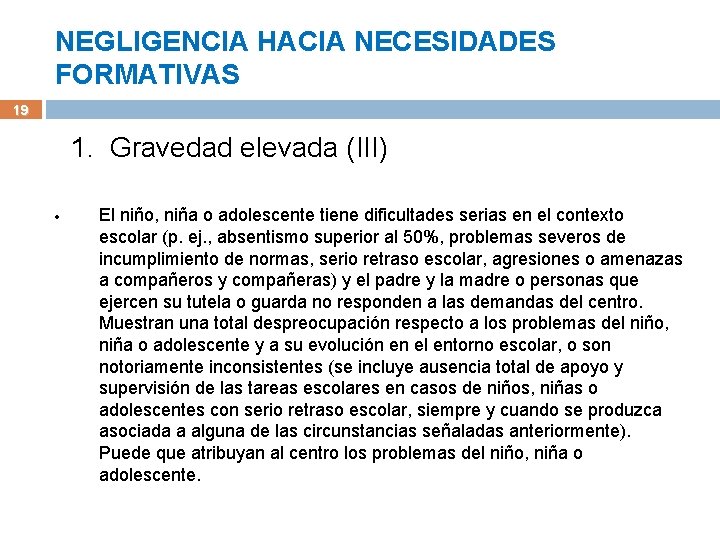 NEGLIGENCIA HACIA NECESIDADES FORMATIVAS

19

1. Gravedad elevada (III)

• El niño, niña o adolescente tiene dificultades serias en el contexto escolar (p. ej., absentismo superior al 50%, problemas severos de incumplimiento de normas, serio retraso escolar, agresiones o amenazas a compañeros y compañeras) y el padre y la madre o personas que ejercen su tutela o guarda no responden a las demandas del centro. Muestran una total despreocupación respecto a los problemas del niño, niña o adolescente y a su evolución en el entorno escolar, o son notoriamente inconsistentes (se incluye ausencia total de apoyo y supervisión de las tareas escolares en casos de niños, niñas o adolescentes con serio retraso escolar, siempre y cuando se produzca asociada a alguna de las circunstancias señaladas anteriormente). Puede que atribuyan al centro los problemas del niño, niña o adolescente.